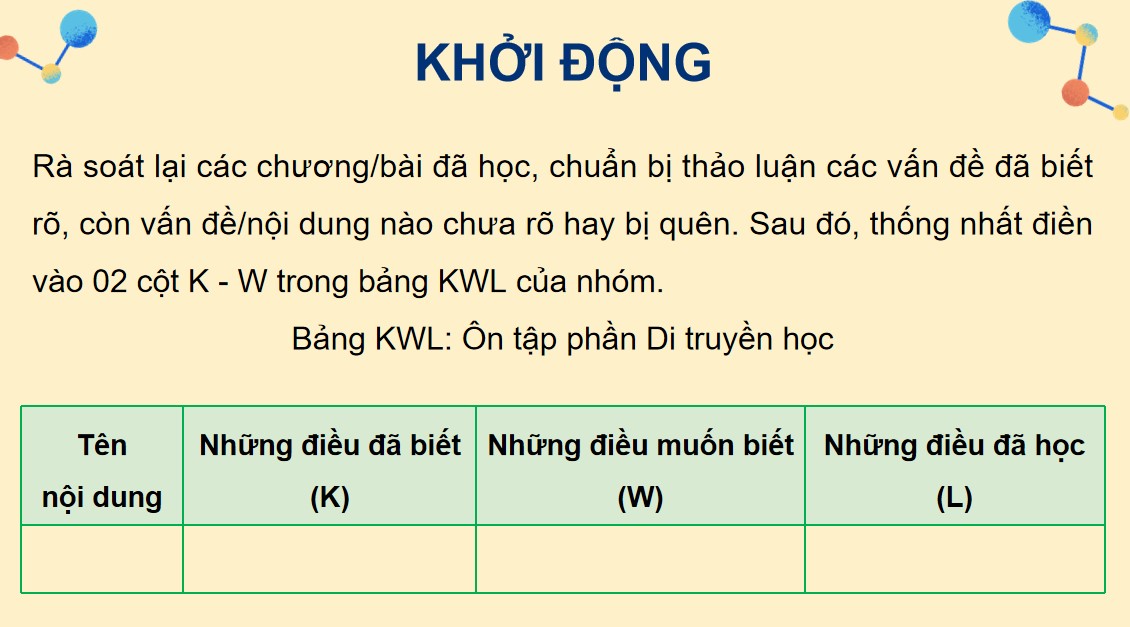 KHỞI ĐỘNG

Rà soát lại các chương/bài đã học, chuẩn bị thảo luận các vấn đề đã biết rõ, còn vấn đề/nội dung nào chưa rõ hay bị quên. Sau đó, thống nhất điền vào 02 cột K - W trong bảng KWL của nhóm.

Bảng KWL: Ôn tập phần Di truyền học

| Tên nội dung | Những điều đã biết (K) | Những điều muốn biết (W) | Những điều đã học (L) |
|---|---|---|---|
| | | | |